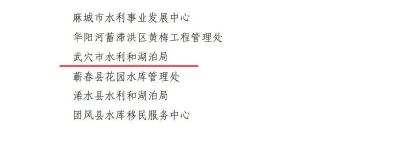 麻城市水利事业发展中心
华阳河蓄滞洪区黄梅工程管理处
武穴市水利和湖泊局
蕲春县花园水库管理处
浠水县水利和湖泊局
团风县水库移民服务中心